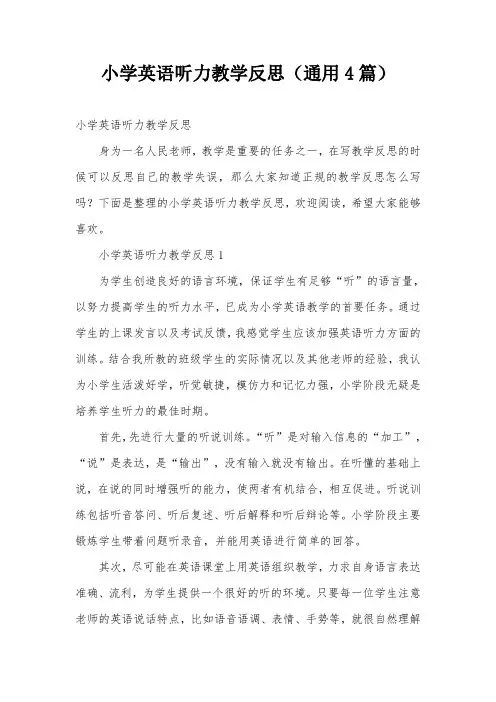 小学英语听力教学反思（通用4篇）

小学英语听力教学反思

身为一名人民老师，教学是重要的任务之一，在写教学反思的时候可以反思自己的教学失误，那么大家知道正规的教学反思怎么写吗？下面是整理的小学英语听力教学反思，欢迎阅读，希望大家能够喜欢。

小学英语听力教学反思1

为学生创造良好的语言环境，保证学生有足够“听”的语言量，以努力提高学生的听力水平，已成为小学英语教学的首要任务。通过学生的上课发言以及考试反馈，我感觉学生应该加强英语听力方面的训练。结合我所教的班级学生的实际情况以及其他老师的经验，我认为小学生活泼好学，听觉敏捷，模仿力和记忆力强，小学阶段无疑是培养学生听力的最佳时期。

首先，先进行大量的听说训练。“听”是对输入信息的“加工”，“说”是表达，是“输出”，没有输入就没有输出。在听懂的基础上说，在说的同时增强听的能力，使两者有机结合，相互促进。听说训练包括听音答问、听后复述、听后解释和听后辩论等。小学阶段主要锻炼学生带着问题听录音，并能用英语进行简单的回答。

其次，尽可能在英语课堂上用英语组织教学，力求自身语言表达准确、流利，为学生提供一个很好的听的环境。只要每一位学生注意老师的英语说话特点，比如语音语调、表情、手势等，就很自然理解